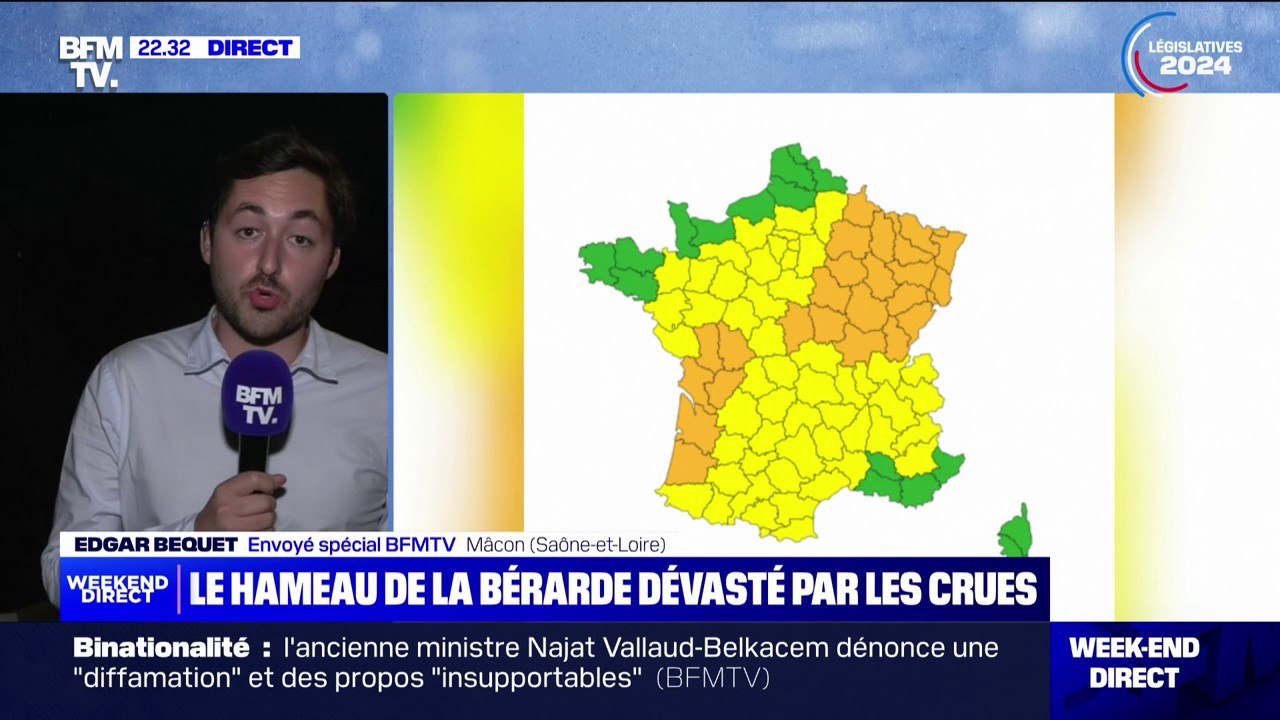 BFM TV. 22.32 DIRECT

LÉGISLATIVES 2024

BFM TV.

EDGAR BEQUET Envoyé spécial BFMTV Mâcon (Saône-et-Loire)

WEEKEND DIRECT LE HAMEAU DE LA BÉRARDE DÉVASTÉ PAR LES CRUES

Binationalité : l'ancienne ministre Najat Vallaud-Belkacem dénonce une "diffamation" et des propos "insupportables" (BFMTV)

WEEK-END DIRECT